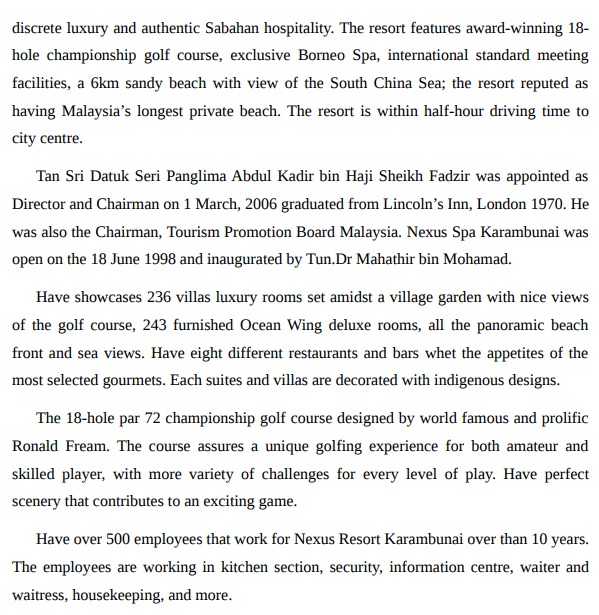 discrete luxury and authentic Sabahan hospitality. The resort features award-winning 18-hole championship golf course, exclusive Borneo Spa, international standard meeting facilities, a 6km sandy beach with view of the South China Sea; the resort reputed as having Malaysia's longest private beach. The resort is within half-hour driving time to city centre.

Tan Sri Datuk Seri Panglima Abdul Kadir bin Haji Sheikh Fadzir was appointed as Director and Chairman on 1 March, 2006 graduated from Lincoln's Inn, London 1970. He was also the Chairman, Tourism Promotion Board Malaysia. Nexus Spa Karambunai was open on the 18 June 1998 and inaugurated by Tun.Dr Mahathir bin Mohamad.

Have showcases 236 villas luxury rooms set amidst a village garden with nice views of the golf course, 243 furnished Ocean Wing deluxe rooms, all the panoramic beach front and sea views. Have eight different restaurants and bars whet the appetites of the most selected gourmets. Each suites and villas are decorated with indigenous designs.

The 18-hole par 72 championship golf course designed by world famous and prolific Ronald Fream. The course assures a unique golfing experience for both amateur and skilled player, with more variety of challenges for every level of play. Have perfect scenery that contributes to an exciting game.

Have over 500 employees that work for Nexus Resort Karambunai over than 10 years. The employees are working in kitchen section, security, information centre, waiter and waitress, housekeeping, and more.